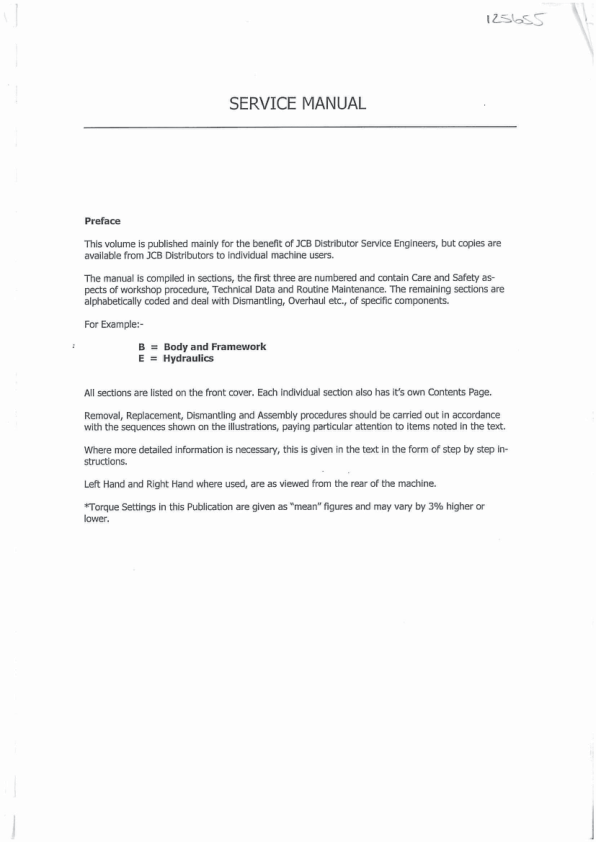 125655

SERVICE MANUAL

Preface

This volume is published mainly for the benefit of JCB Distributor Service Engineers, but copies are available from JCB Distributors to individual machine users.

The manual is compiled in sections, the first three are numbered and contain Care and Safety aspects of workshop procedure, Technical Data and Routine Maintenance. The remaining sections are alphabetically coded and deal with Dismantling, Overhaul etc., of specific components.

For Example:-

B = Body and Framework
E = Hydraulics

All sections are listed on the front cover. Each individual section also has it's own Contents Page.

Removal, Replacement, Dismantling and Assembly procedures should be carried out in accordance with the sequences shown on the illustrations, paying particular attention to items noted in the text.

Where more detailed information is necessary, this is given in the text in the form of step by step instructions.

Left Hand and Right Hand where used, are as viewed from the rear of the machine.

*Torque Settings in this Publication are given as "mean" figures and may vary by 3% higher or lower.